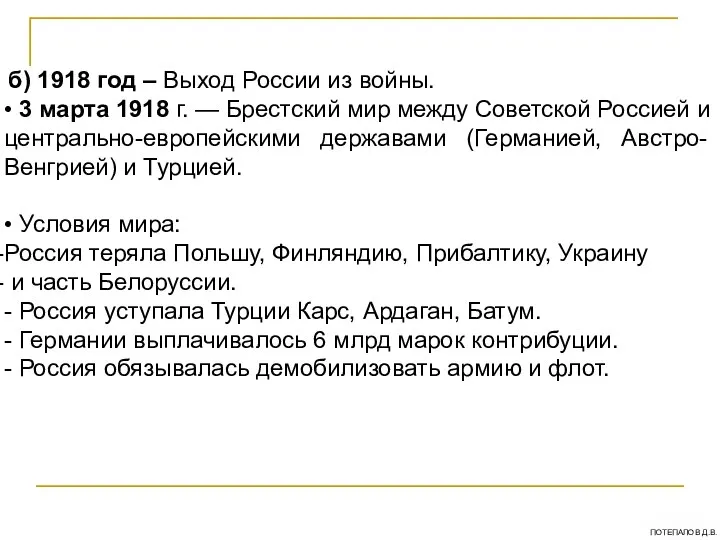 б) 1918 год – Выход России из войны.
• 3 марта 1918 г. — Брестский мир между Советской Россией и центрально-европейскими державами (Германией, Австро-Венгрией) и Турцией.

• Условия мира:
-Россия теряла Польшу, Финляндию, Прибалтику, Украину
- и часть Белоруссии.
- Россия уступала Турции Карс, Ардаган, Батум.
- Германии выплачивалось 6 млрд марок контрибуции.
- Россия обязывалась демобилизовать армию и флот.

ПОТЕПАЛО В.Д.В.